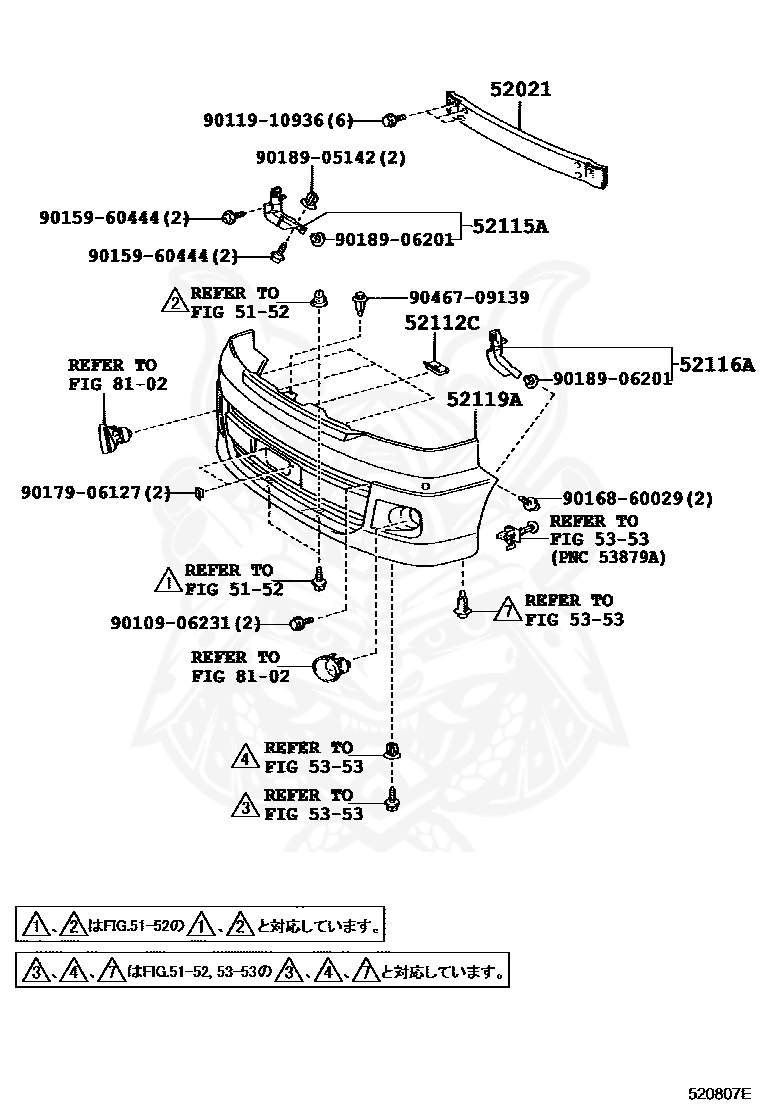 52021
90119-10936(6)
90189-05142(2)
90159-60444(2)
52115A
90189-06201
90159-60444(2)
2 REFER TO FIG 51-52
90467-09139
52112C
REFER TO FIG 81-02
52116A
90189-06201
52119A
90179-06127(2)
90168-60029(2)
REFER TO FIG 53-53 (PNC 53879A)
1 REFER TO FIG 51-52
7 REFER TO FIG 53-53
90109-06231(2)
REFER TO FIG 81-02
4 REFER TO FIG 53-53
3 REFER TO FIG 53-53

1、2はFIG.51-52の1、2と対応しています。

3、4、7はFIG.51-52, 53-53の3、4、7と対応しています。

520807E